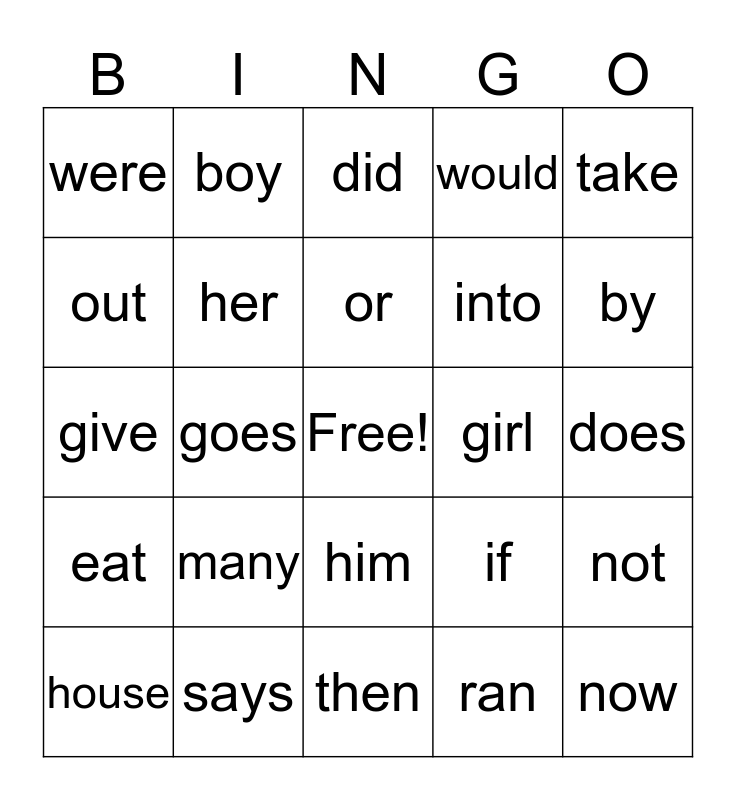 | B | I | N | G | O |
|---|---|---|---|---|
| were | boy | did | would | take |
| out | her | or | into | by |
| give | goes | Free! | girl | does |
| eat | many | him | if | not |
| house | says | then | ran | now |